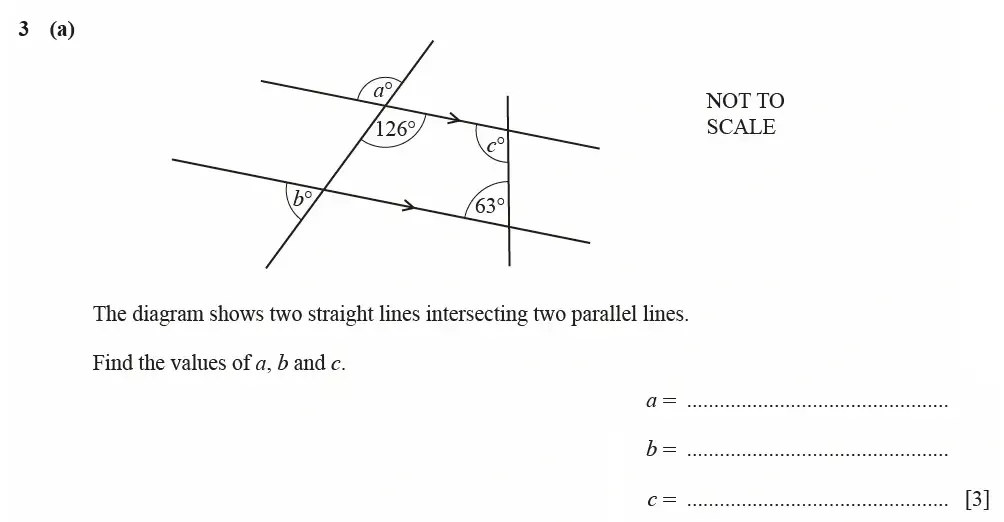 3 (a)

$a°$

$126°$

$c°$

$b°$

$63°$

NOT TO SCALE

The diagram shows two straight lines intersecting two parallel lines.

Find the values of $a$, $b$ and $c$.

$a =$ ................................................

$b =$ ................................................

$c =$ ................................................ [3]